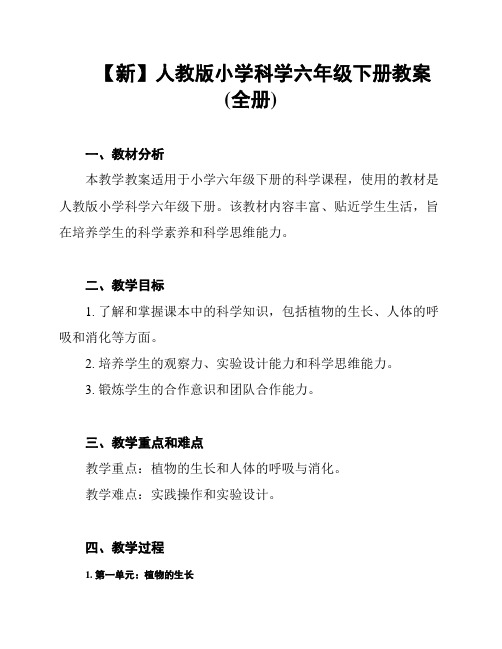 【新】人教版小学科学六年级下册教案（全册）

一、教材分析

本教学教案适用于小学六年级下册的科学课程，使用的教材是人教版小学科学六年级下册。该教材内容丰富、贴近学生生活，旨在培养学生的科学素养和科学思维能力。

二、教学目标

1. 了解和掌握课本中的科学知识，包括植物的生长、人体的呼吸和消化等方面。

2. 培养学生的观察力、实验设计能力和科学思维能力。

3. 锻炼学生的合作意识和团队合作能力。

三、教学重点和难点

教学重点：植物的生长和人体的呼吸与消化。

教学难点：实践操作和实验设计。

四、教学过程

1. 第一单元：植物的生长